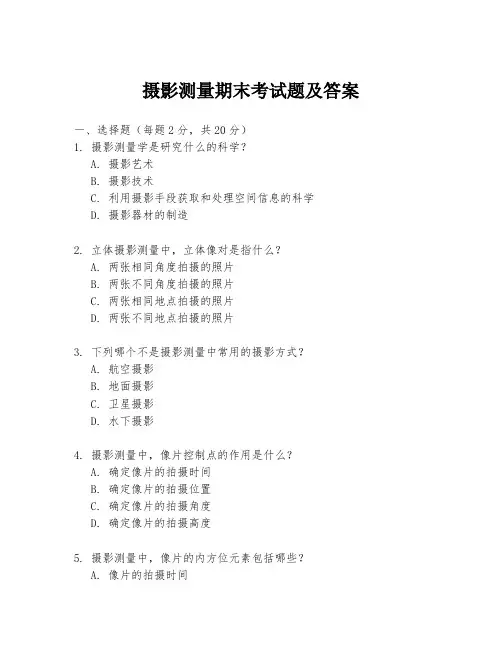 摄影测量期末考试题及答案

一、选择题（每题 2 分，共 20 分）

1. 摄影测量学是研究什么的科学？
A. 摄影艺术
B. 摄影技术
C. 利用摄影手段获取和处理空间信息的科学
D. 摄影器材的制造

2. 立体摄影测量中，立体像对是指什么？
A. 两张相同角度拍摄的照片
B. 两张不同角度拍摄的照片
C. 两张相同地点拍摄的照片
D. 两张不同地点拍摄的照片

3. 下列哪个不是摄影测量中常用的摄影方式？
A. 航空摄影
B. 地面摄影
C. 卫星摄影
D. 水下摄影

4. 摄影测量中，像片控制点的作用是什么？
A. 确定像片的拍摄时间
B. 确定像片的拍摄位置
C. 确定像片的拍摄角度
D. 确定像片的拍摄高度

5. 摄影测量中，像片的内方位元素包括哪些？
A. 像片的拍摄时间